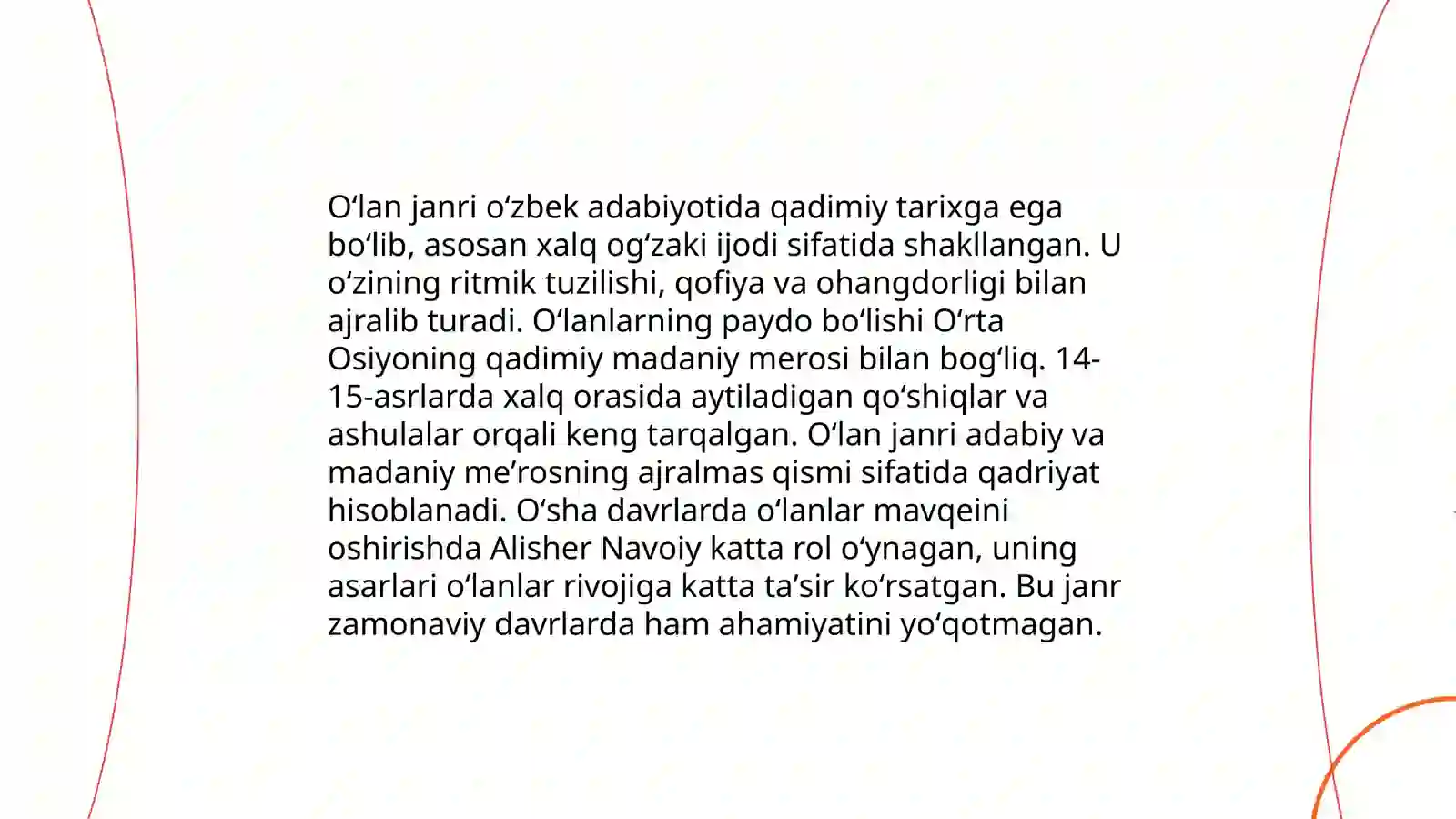 O‘lan janri o‘zbek adabiyotida qadimiy tarixga ega bo‘lib, asosan xalq og‘zaki ijodi sifatida shakllangan. U o‘zining ritmik tuzilishi, qofiya va ohangdorligi bilan ajralib turadi. O‘lanlarning paydo bo‘lishi O‘rta Osiyoning qadimiy madaniy merosi bilan bog‘liq. 14-15-asrlarda xalq orasida aytiladigan qo‘shiqlar va ashulalar orqali keng tarqalgan. O‘lan janri adabiy va madaniy me’rosning ajralmas qismi sifatida qadriyat hisoblanadi. O‘sha davrlarda o‘lanlar mavqeini oshirishda Alisher Navoiy katta rol o‘ynagan, uning asarlari o‘lanlar rivojiga katta ta’sir ko‘rsatgan. Bu janr zamonaviy davrlarda ham ahamiyatini yo‘qotmagan.